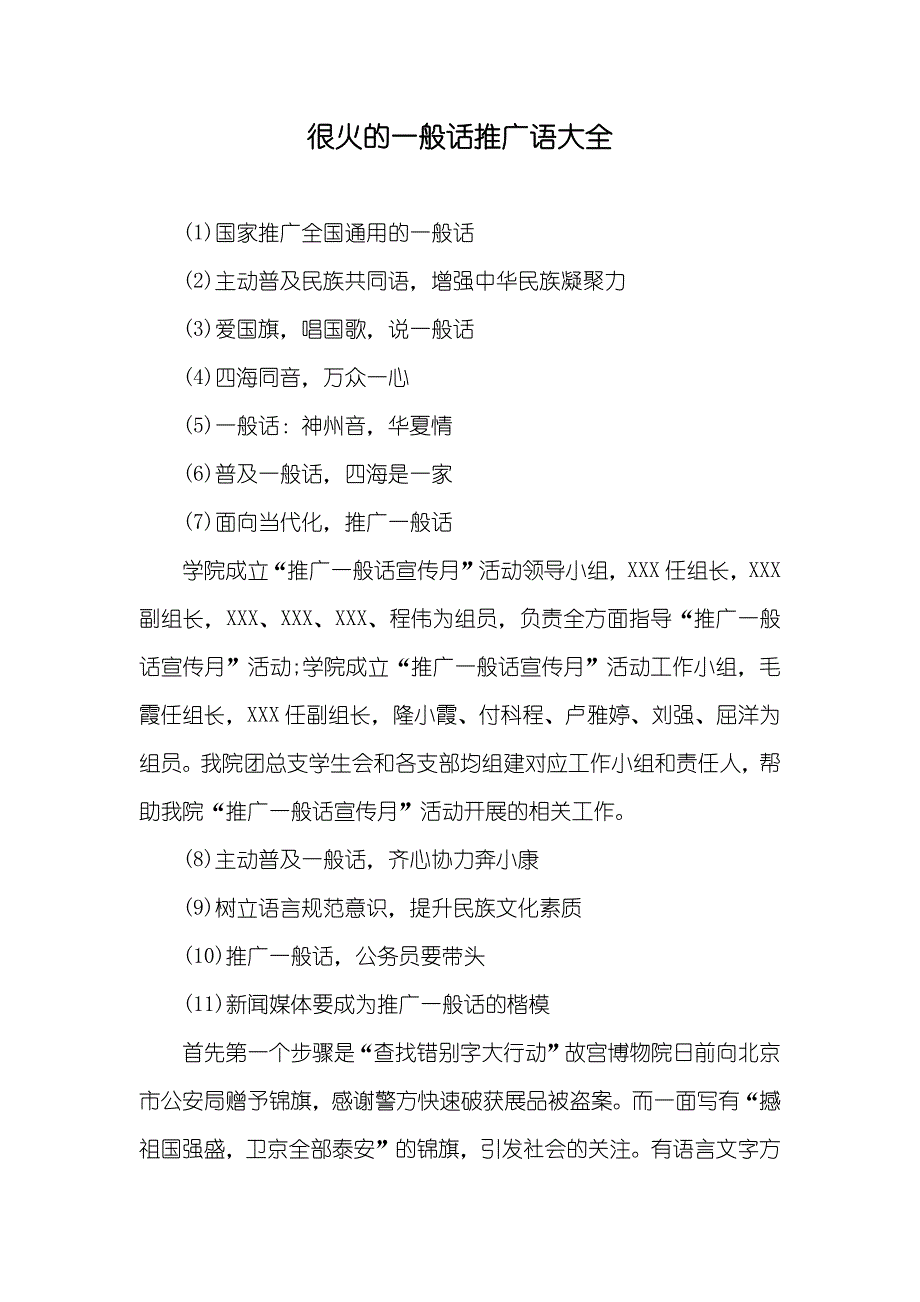 很火的一般话推广语大全

⑴国家推广全国通用的一般话

⑵主动普及民族共同语，增强中华民族凝聚力

⑶爱国旗，唱国歌，说一般话

⑷四海同音，万众一心

⑸一般话：神州音，华夏情

⑹普及一般话，四海是一家

⑺面向当代化，推广一般话

学院成立“推广一般话宣传月”活动领导小组，XXX 任组长，XXX 副组长，XXX、XXX、XXX、程伟为组员，负责全方面指导“推广一般话宣传月”活动;学院成立“推广一般话宣传月”活动工作小组，毛霞任组长，XXX 任副组长，隆小霞、付科程、卢雅婷、刘强、屈洋为组员。我院团总支学生会和各支部均组建对应工作小组和责任人，帮助我院“推广一般话宣传月”活动开展的相关工作。

⑻主动普及一般话，齐心协力奔小康

⑼树立语言规范意识，提升民族文化素质

⑽推广一般话，公务员要带头

⑾新闻媒体要成为推广一般话的楷模

首先第一个步骤是“查找错别字大行动”故宫博物院日前向北京市公安局赠予锦旗，感谢警方快速破获展品被盗案。而一面写有“撼祖国强盛，卫京全部泰安”的锦旗，引发社会的关注。有语言文字方